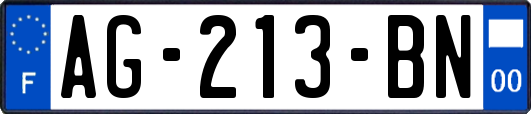 F

AG-213-BN

00